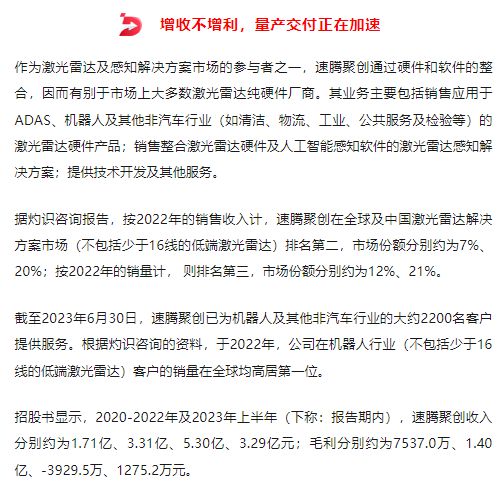 增收不增利，量产交付正在加速

作为激光雷达及感知解决方案市场的参与者之一，速腾聚创通过硬件和软件的整合，因而有别于市场上大多数激光雷达纯硬件厂商。其业务主要包括销售应用于ADAS、机器人及其他非汽车行业（如清洁、物流、工业、公共服务及检验等）的激光雷达硬件产品；销售整合激光雷达硬件及人工智能感知软件的激光雷达感知解决方案；提供技术开发及其他服务。

据灼识咨询报告，按2022年的销售收入计，速腾聚创在全球及中国激光雷达解决方案市场（不包括少于16线的低端激光雷达）排名第二，市场份额分别约为7%、20%；按2022年的销量计，则排名第三，市场份额分别约为12%、21%。

截至2023年6月30日，速腾聚创已为机器人及其他非汽车行业的大约2200名客户提供服务。根据灼识咨询的资料，于2022年，公司在机器人行业（不包括少于16线的低端激光雷达）客户的销量在全球均高居第一位。

招股书显示，2020-2022年及2023年上半年（下称：报告期内），速腾聚创收入分别约为1.71亿、3.31亿、5.30亿、3.29亿元；毛利分别约为7537.0万、1.40亿、-3929.5万、1275.2万元。